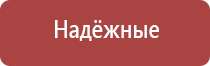 Надёжные